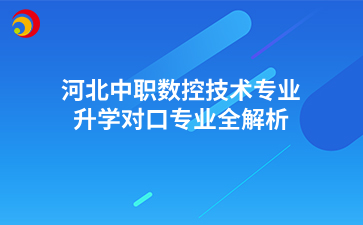 河北中职数控技术专业
升学对口专业全解析